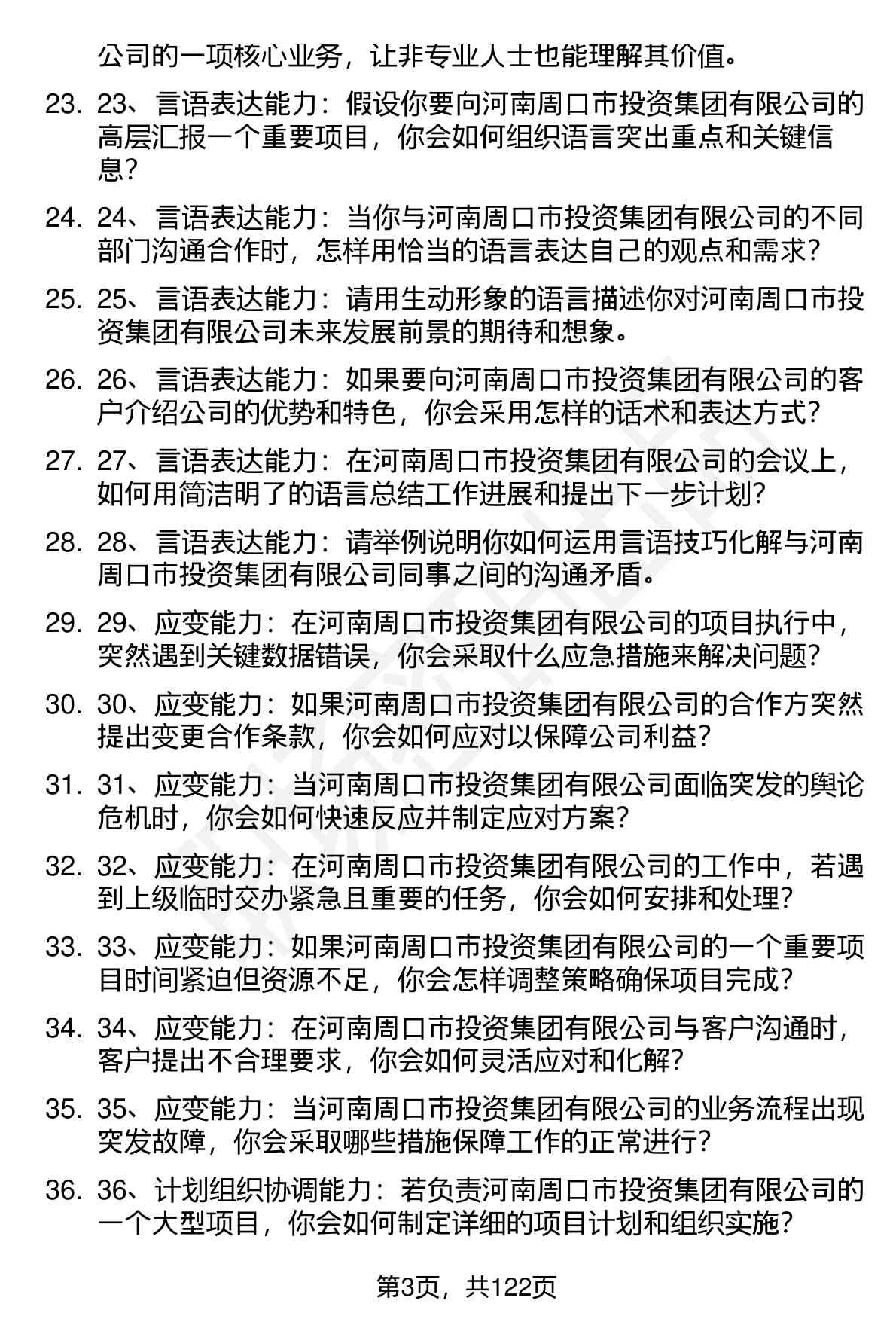 公司的一项核心业务，让非专业人士也能理解其价值。

23. 23、言语表达能力：假设你要向河南周口市投资集团有限公司的高层汇报一个重要项目，你会如何组织语言突出重点和关键信息？

24. 24、言语表达能力：当你与河南周口市投资集团有限公司的不同部门沟通合作时，怎样用恰当的语言表达自己的观点和需求？

25. 25、言语表达能力：请用生动形象的语言描述你对河南周口市投资集团有限公司未来发展前景的期待和想象。

26. 26、言语表达能力：如果要向河南周口市投资集团有限公司的客户介绍公司的优势和特色，你会采用怎样的话术和表达方式？

27. 27、言语表达能力：在河南周口市投资集团有限公司的会议上，如何用简洁明了的语言总结工作进展和提出下一步计划？

28. 28、言语表达能力：请举例说明你如何运用言语技巧化解与河南周口市投资集团有限公司同事之间的沟通矛盾。

29. 29、应变能力：在河南周口市投资集团有限公司的项目执行中，突然遇到关键数据错误，你会采取什么应急措施来解决问题？

30. 30、应变能力：如果河南周口市投资集团有限公司的合作方突然提出变更合作条款，你会如何应对以保障公司利益？

31. 31、应变能力：当河南周口市投资集团有限公司面临突发的舆论危机时，你会如何快速反应并制定应对方案？

32. 32、应变能力：在河南周口市投资集团有限公司的工作中，若遇到上级临时交办紧急且重要的任务，你会如何安排和处理？

33. 33、应变能力：如果河南周口市投资集团有限公司的一个重要项目时间紧迫但资源不足，你会怎样调整策略确保项目完成？

34. 34、应变能力：在河南周口市投资集团有限公司与客户沟通时，客户提出不合理要求，你会如何灵活应对和化解？

35. 35、应变能力：当河南周口市投资集团有限公司的业务流程出现突发故障，你会采取哪些措施保障工作的正常进行？

36. 36、计划组织协调能力：若负责河南周口市投资集团有限公司的一个大型项目，你会如何制定详细的项目计划和组织实施？

第3页，共122页